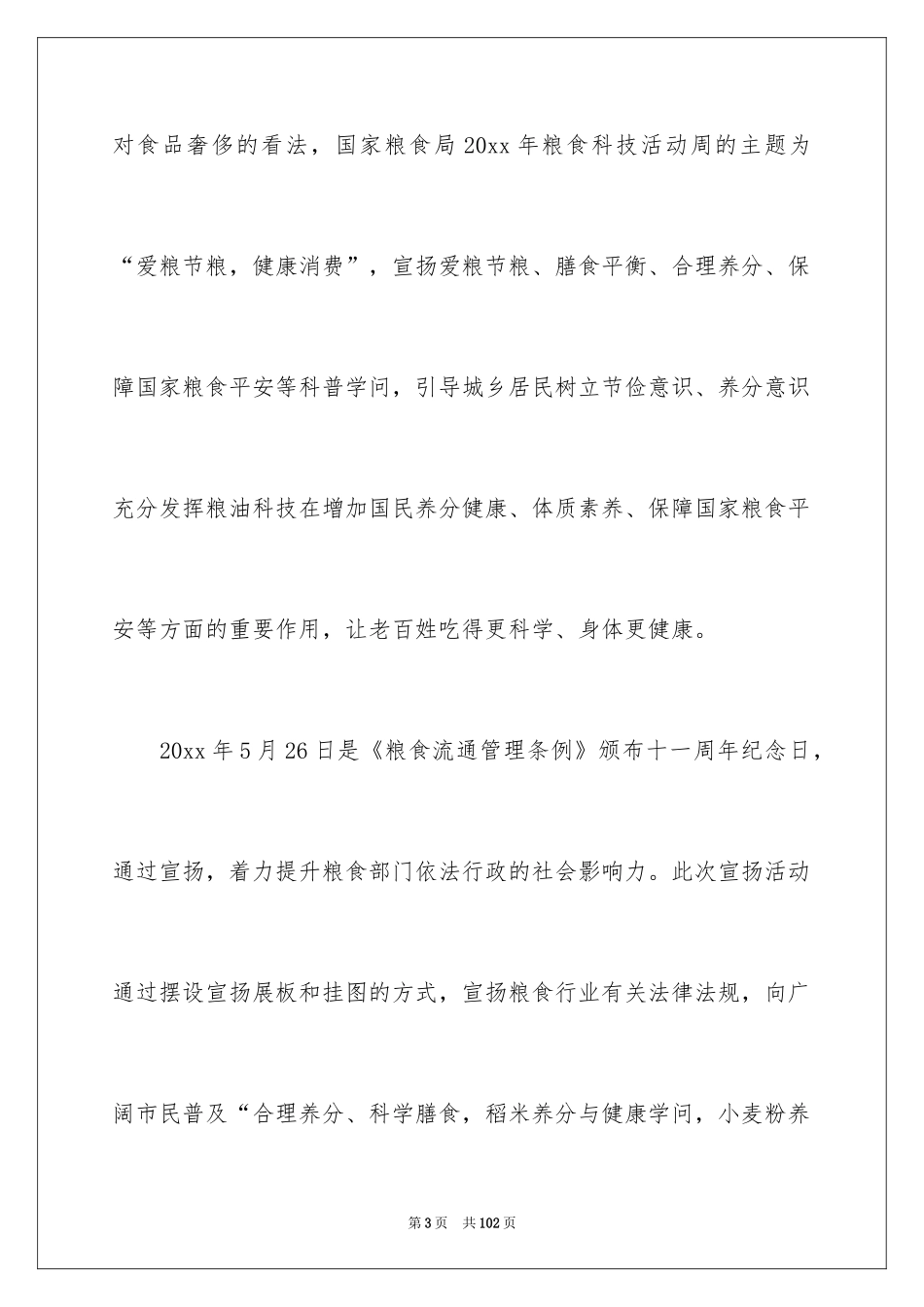 对食品奢侈的看法，国家粮食局20xx年粮食科技活动周的主题为“爱粮节粮，健康消费”，宣扬爱粮节粮、膳食平衡、合理养分、保障国家粮食平安等科普学问，引导城乡居民树立节俭意识、养分意识充分发挥粮油科技在增加国民养分健康、体质素养、保障国家粮食平安等方面的重要作用，让老百姓吃得更科学、身体更健康。

20xx年5月26日是《粮食流通管理条例》颁布十一周年纪念日，通过宣扬，着力提升粮食部门依法行政的社会影响力。此次宣扬活动通过摆设宣扬展板和挂图的方式，宣扬粮食行业有关法律法规，向广阔市民普及“合理养分、科学膳食，稻米养分与健康学问，小麦粉养

第3页 共102页